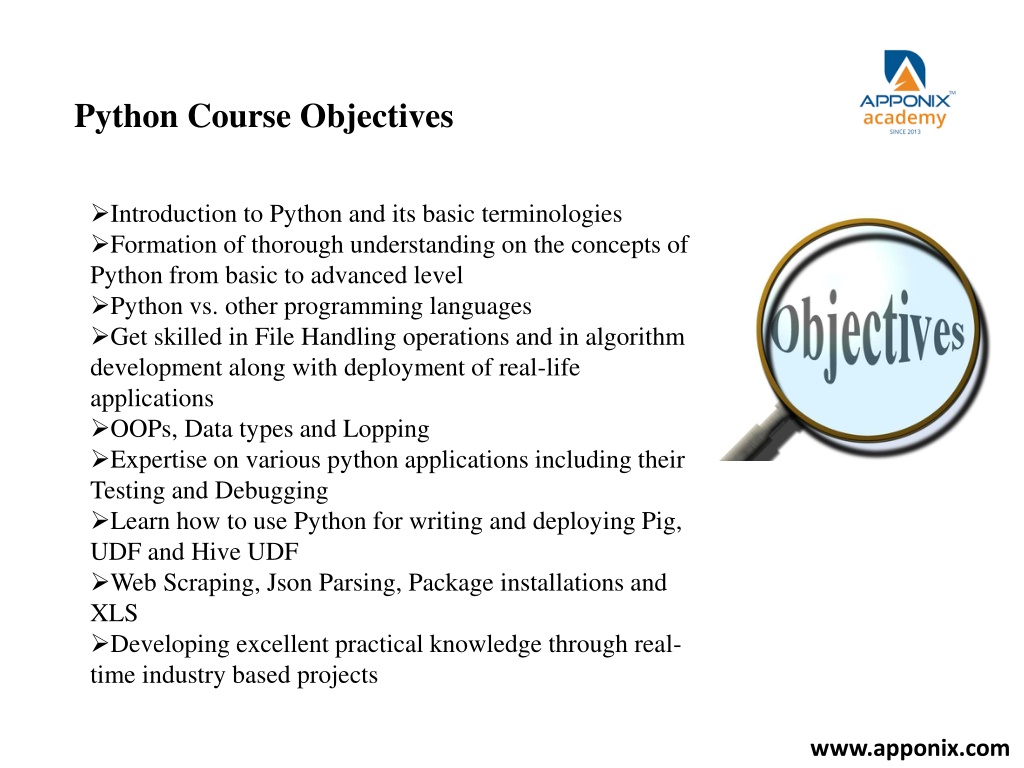 Python Course Objectives

APPONIX™ academy SINCE 2013

➢Introduction to Python and its basic terminologies
➢Formation of thorough understanding on the concepts of Python from basic to advanced level
➢Python vs. other programming languages
➢Get skilled in File Handling operations and in algorithm development along with deployment of real-life applications
➢OOPs, Data types and Lopping
➢Expertise on various python applications including their Testing and Debugging
➢Learn how to use Python for writing and deploying Pig, UDF and Hive UDF
➢Web Scraping, Json Parsing, Package installations and XLS
➢Developing excellent practical knowledge through real-time industry based projects

Objectives

www.apponix.com